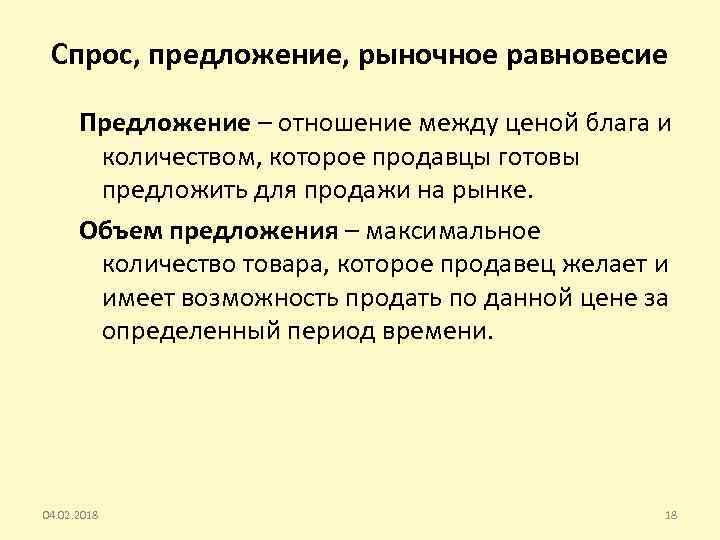 Спрос, предложение, рыночное равновесие

Предложение – отношение между ценой блага и количеством, которое продавцы готовы предложить для продажи на рынке.

Объем предложения – максимальное количество товара, которое продавец желает и имеет возможность продать по данной цене за определенный период времени.

04.02.2018

18